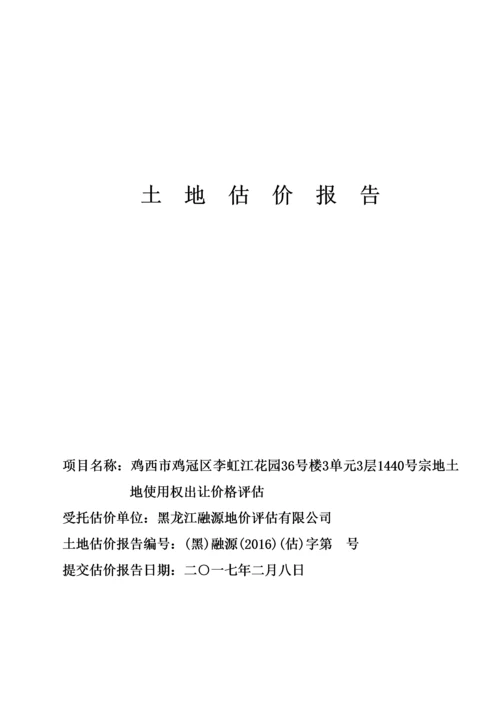 土 地 估 价 报 告

项目名称：鸡西市鸡冠区李虹江花园36号楼3单元3层1440号宗地土地使用权出让价格评估

受托估价单位：黑龙江融源地价评估有限公司

土地估价报告编号：（黑）融源（2016）（估）字第　号

提交估价报告日期：二〇一七年二月八日